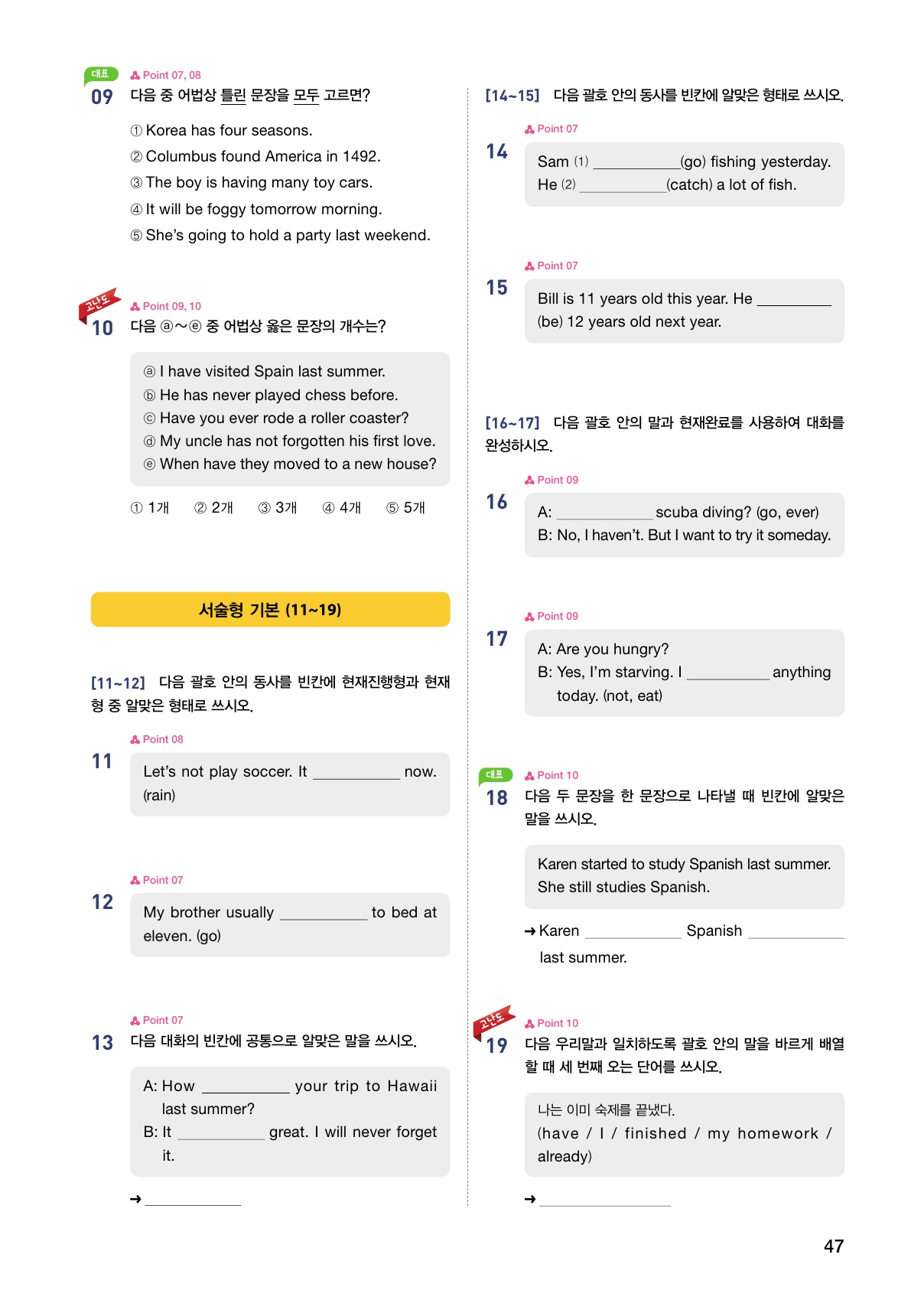 대표
Point 07, 08
09 다음 중 어법상 틀린 문장을 모두 고르면?

① Korea has four seasons.
② Columbus found America in 1492.
③ The boy is having many toy cars.
④ It will be foggy tomorrow morning.
⑤ She's going to hold a party last weekend.

고난도
Point 09, 10
10 다음 ⓐ~ⓔ 중 어법상 옳은 문장의 개수는?

ⓐ I have visited Spain last summer.
ⓑ He has never played chess before.
ⓒ Have you ever rode a roller coaster?
ⓓ My uncle has not forgotten his first love.
ⓔ When have they moved to a new house?

① 1개 ② 2개 ③ 3개 ④ 4개 ⑤ 5개

서술형 기본 (11~19)

[11~12] 다음 괄호 안의 동사를 빈칸에 현재진행형과 현재형 중 알맞은 형태로 쓰시오.

Point 08
11
Let's not play soccer. It __________ now. (rain)

Point 07
12
My brother usually __________ to bed at eleven. (go)

Point 07
13 다음 대화의 빈칸에 공통으로 알맞은 말을 쓰시오.

A: How __________ your trip to Hawaii last summer?
B: It __________ great. I will never forget it.

→ __________

[14~15] 다음 괄호 안의 동사를 빈칸에 알맞은 형태로 쓰시오.

Point 07
14
Sam (1) __________(go) fishing yesterday.
He (2) __________(catch) a lot of fish.

Point 07
15
Bill is 11 years old this year. He __________ (be) 12 years old next year.

[16~17] 다음 괄호 안의 말과 현재완료를 사용하여 대화를 완성하시오.

Point 09
16
A: __________ scuba diving? (go, ever)
B: No, I haven't. But I want to try it someday.

Point 09
17
A: Are you hungry?
B: Yes, I'm starving. I __________ anything today. (not, eat)

대표
Point 10
18 다음 두 문장을 한 문장으로 나타낼 때 빈칸에 알맞은 말을 쓰시오.

Karen started to study Spanish last summer.
She still studies Spanish.

→ Karen __________ Spanish __________ last summer.

고난도
Point 10
19 다음 우리말과 일치하도록 괄호 안의 말을 바르게 배열할 때 세 번째 오는 단어를 쓰시오.

나는 이미 숙제를 끝냈다.
(have / I / finished / my homework / already)

→ __________

47